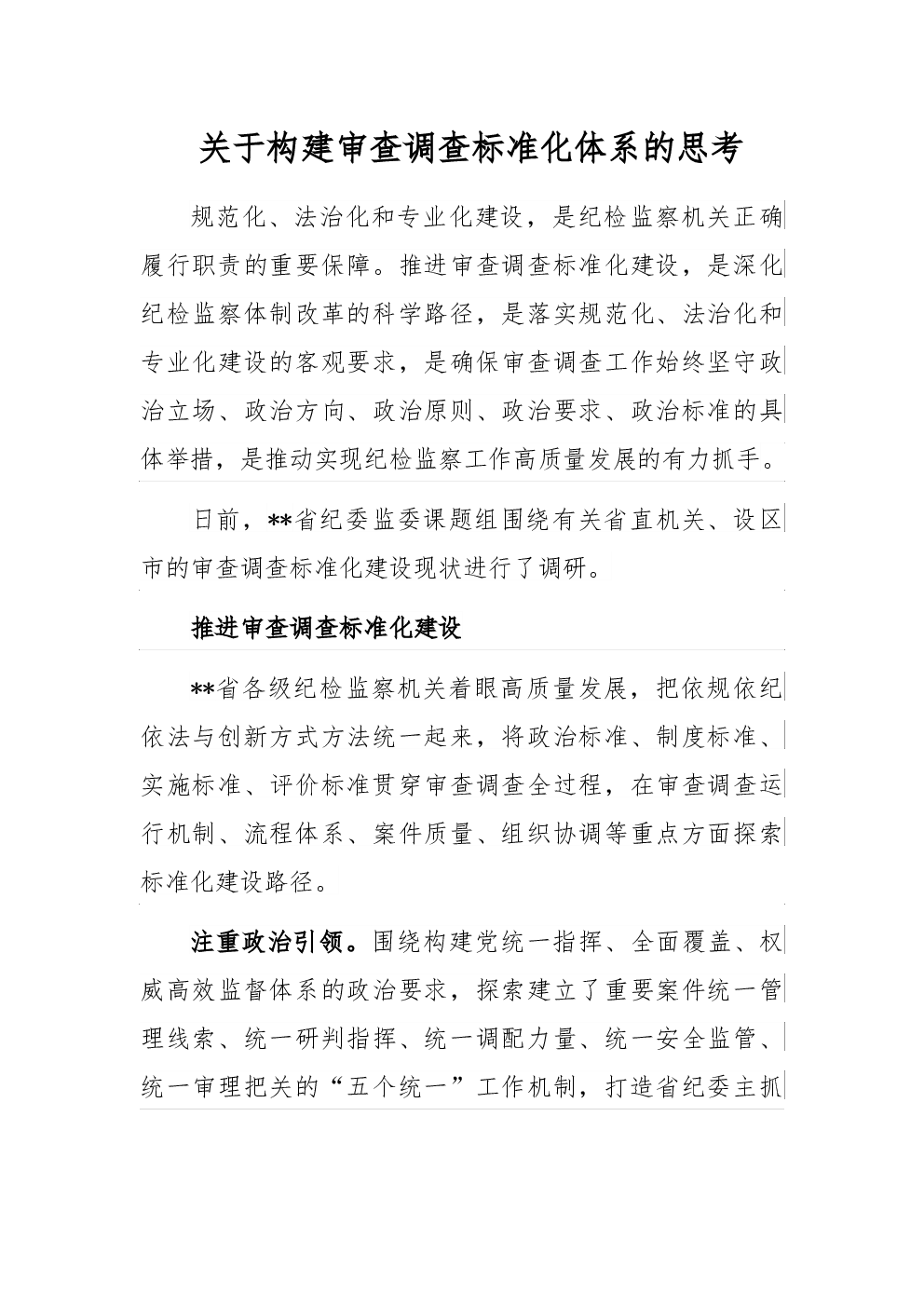 关于构建审查调查标准化体系的思考

规范化、法治化和专业化建设，是纪检监察机关正确履行职责的重要保障。推进审查调查标准化建设，是深化纪检监察体制改革的科学路径，是落实规范化、法治化和专业化建设的客观要求，是确保审查调查工作始终坚守政治立场、政治方向、政治原则、政治要求、政治标准的具体举措，是推动实现纪检监察工作高质量发展的有力抓手。

日前，**省纪委监委课题组围绕有关省直机关、设区市的审查调查标准化建设现状进行了调研。

推进审查调查标准化建设

**省各级纪检监察机关着眼高质量发展，把依规依纪依法与创新方式方法统一起来，将政治标准、制度标准、实施标准、评价标准贯穿审查调查全过程，在审查调查运行机制、流程体系、案件质量、组织协调等重点方面探索标准化建设路径。

注重政治引领。围绕构建党统一指挥、全面覆盖、权威高效监督体系的政治要求，探索建立了重要案件统一管理线索、统一研判指挥、统一调配力量、统一安全监管、统一审理把关的“五个统一”工作机制，打造省纪委主抓